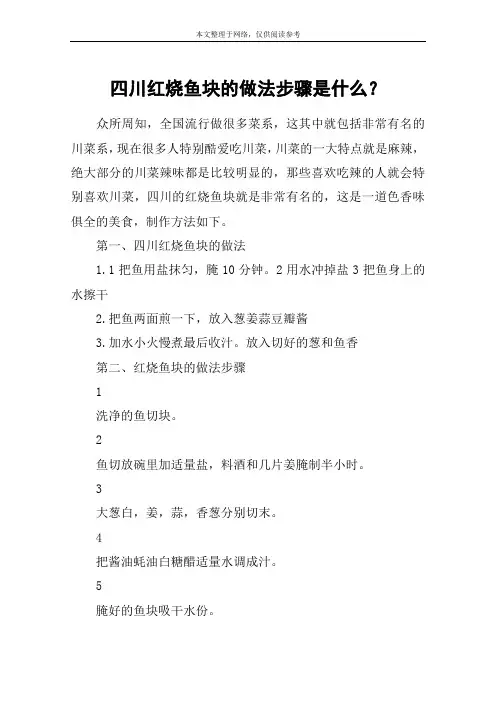 本文整理于网络，仅供阅读参考

四川红烧鱼块的做法步骤是什么？

众所周知，全国流行做很多菜系，这其中就包括非常有名的川菜系，现在很多人特别酷爱吃川菜，川菜的一大特点就是麻辣，绝大部分的川菜辣味都是比较明显的，那些喜欢吃辣的人就会特别喜欢川菜，四川的红烧鱼块就是非常有名的，这是一道色香味俱全的美食，制作方法如下。

第一、四川红烧鱼块的做法

1.1 把鱼用盐抹匀，腌 10 分钟。2 用水冲掉盐 3 把鱼身上的水擦干

2.把鱼两面煎一下，放入葱姜蒜豆瓣酱

3.加水小火慢煮最后收汁。放入切好的葱和鱼香

第二、红烧鱼块的做法步骤

1

洗净的鱼切块。

2

鱼切放碗里加适量盐，料酒和几片姜腌制半小时。

3

大葱白，姜，蒜，香葱分别切末。

4

把酱油蚝油白糖醋适量水调成汁。

5

腌好的鱼块吸干水份。